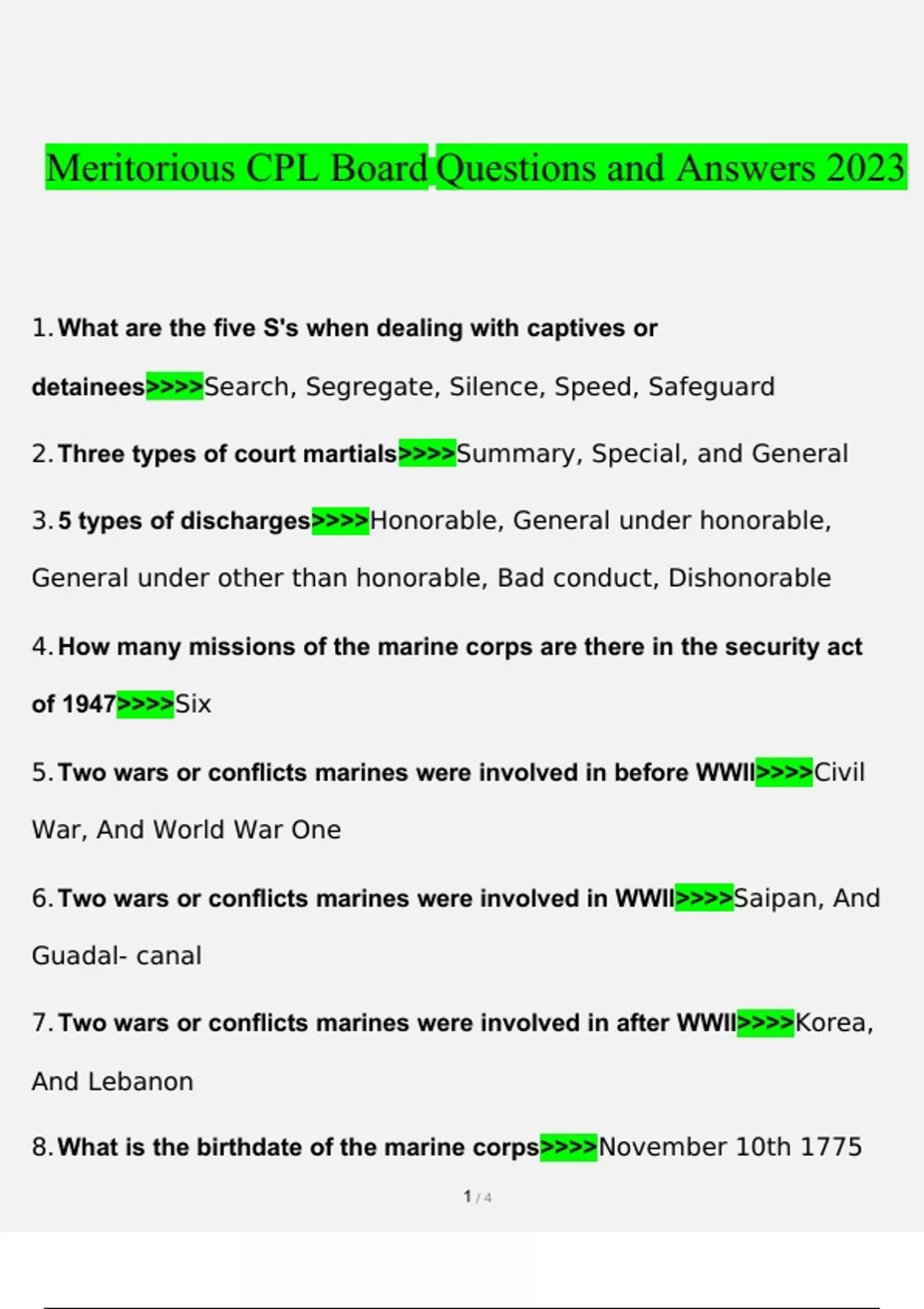 Meritorious CPL Board Questions and Answers 2023

1. What are the five S's when dealing with captives or detainees>>>>Search, Segregate, Silence, Speed, Safeguard

2. Three types of court martials>>>>Summary, Special, and General

3. 5 types of discharges>>>>Honorable, General under honorable, General under other than honorable, Bad conduct, Dishonorable

4. How many missions of the marine corps are there in the security act of 1947>>>>Six

5. Two wars or conflicts marines were involved in before WWII>>>>Civil War, And World War One

6. Two wars or conflicts marines were involved in WWII>>>>Saipan, And Guadal- canal

7. Two wars or conflicts marines were involved in after WWII>>>>Korea, And Lebanon

8. What is the birthdate of the marine corps>>>>November 10th 1775

1 / 4